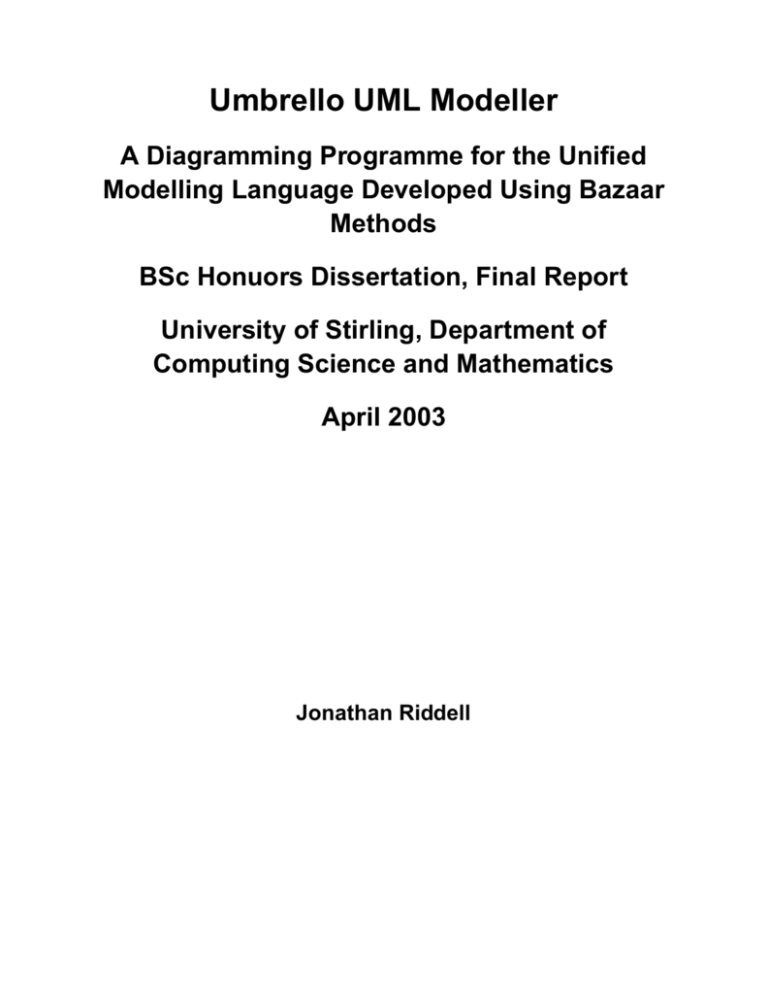 Umbrello UML Modeller

A Diagramming Programme for the Unified Modelling Language Developed Using Bazaar Methods

BSc Honuors Dissertation, Final Report

University of Stirling, Department of Computing Science and Mathematics

April 2003

Jonathan Riddell